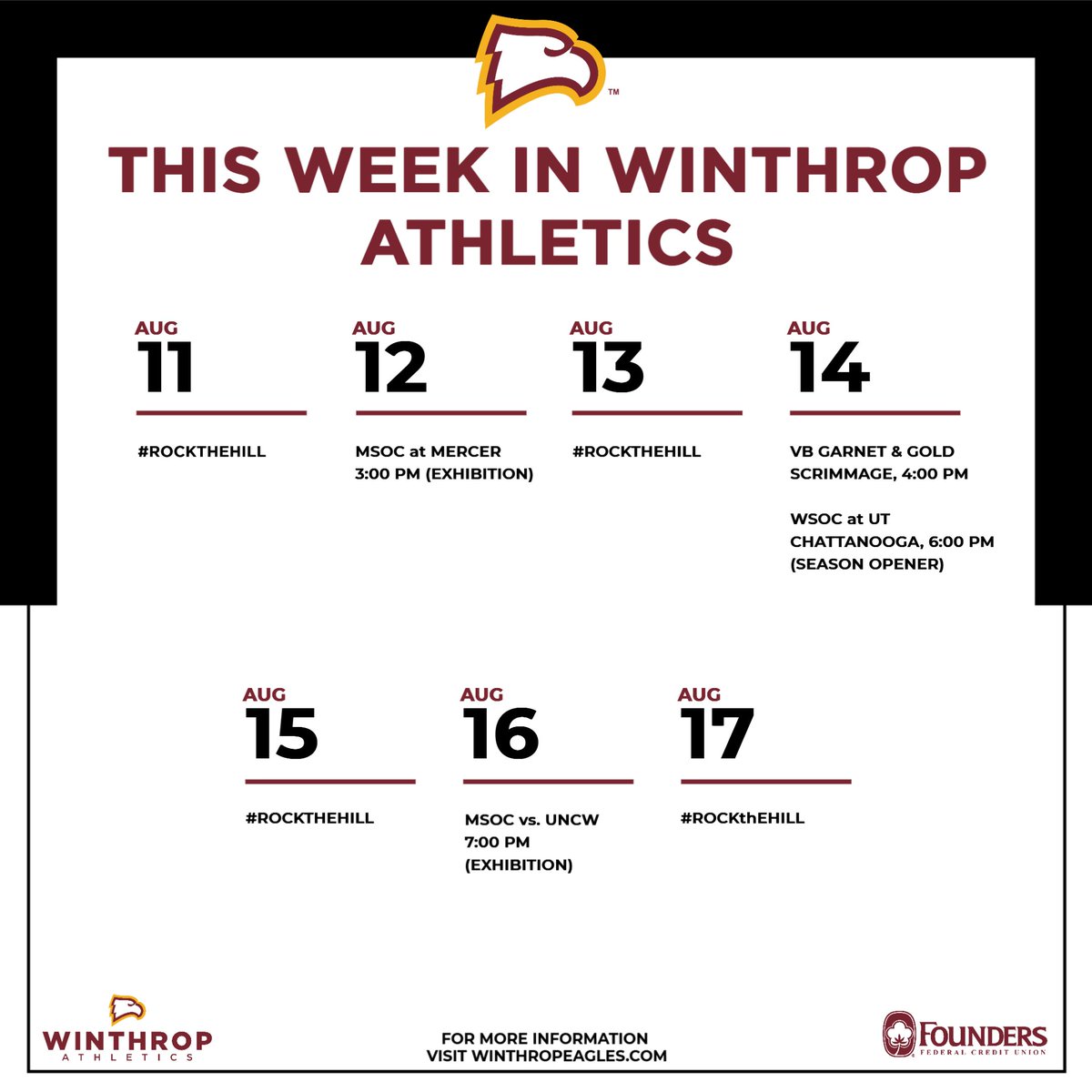 ™

THIS WEEK IN WINTHROP ATHLETICS

AUG
11

#ROCKTHEHILL

AUG
12

MSOC at MERCER
3:00 PM (EXHIBITION)

AUG
13

#ROCKTHEHILL

AUG
14

VB GARNET & GOLD SCRIMMAGE, 4:00 PM

WSOC at UT CHATTANOOGA, 6:00 PM (SEASON OPENER)

AUG
15

#ROCKTHEHILL

AUG
16

MSOC vs. UNCW
7:00 PM
(EXHIBITION)

AUG
17

#ROCKthEHILL

WINTHROP
ATHLETICS

FOR MORE INFORMATION
VISIT WINTHROPEAGLES.COM

FOUNDERS
FEDERAL CREDIT UNION